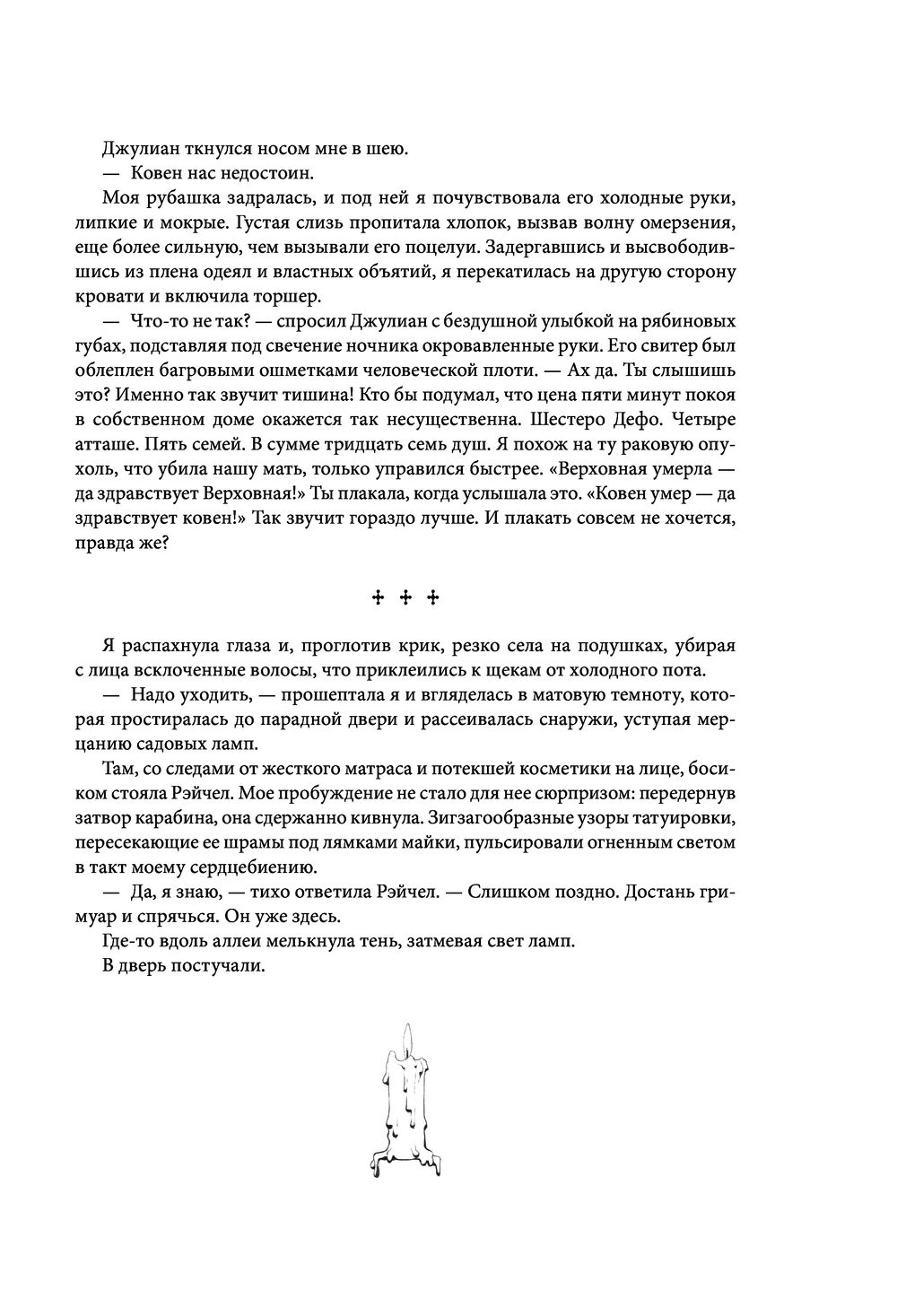 Джулиан ткнулся носом мне в шею.

— Ковен нас недостоин.

Моя рубашка задралась, и под ней я почувствовала его холодные руки, липкие и мокрые. Густая слизь пропитала хлопок, вызвав волну омерзения, еще более сильную, чем вызывали его поцелуи. Задергавшись и высвободившись из плена одеял и властных объятий, я перекатилась на другую сторону кровати и включила торшер.

— Что-то не так? — спросил Джулиан с бездушной улыбкой на рябиновых губах, подставляя под свечение ночника окровавленные руки. Его свитер был облеплен багровыми ошметками человеческой плоти. — Ах да. Ты слышишь это? Именно так звучит тишина! Кто бы подумал, что цена пяти минут покоя в собственном доме окажется так несущественна. Шестеро Дефо. Четыре атташе. Пять семей. В сумме тридцать семь душ. Я похож на ту раковую опухоль, что убила нашу мать, только управился быстрее. «Верховная умерла — да здравствует Верховная!» Ты плакала, когда услышала это. «Ковен умер — да здравствует ковен!» Так звучит гораздо лучше. И плакать совсем не хочется, правда же?

✢ ✢ ✢

Я распахнула глаза и, проглотив крик, резко села на подушках, убирая с лица всклоченные волосы, что приклеились к щекам от холодного пота.

— Надо уходить, — прошептала я и вгляделась в матовую темноту, которая простиралась до парадной двери и рассеивалась снаружи, уступая мерцанию садовых ламп.

Там, со следами от жесткого матраса и потекшей косметики на лице, босиком стояла Рэйчел. Мое пробуждение не стало для нее сюрпризом: передернув затвор карабина, она сдержанно кивнула. Зигзагообразные узоры татуировки, пересекающие ее шрамы под лямками майки, пульсировали огненным светом в такт моему сердцебиению.

— Да, я знаю, — тихо ответила Рэйчел. — Слишком поздно. Достань гримуар и спрячься. Он уже здесь.

Где-то вдоль аллеи мелькнула тень, затмевая свет ламп.

В дверь постучали.